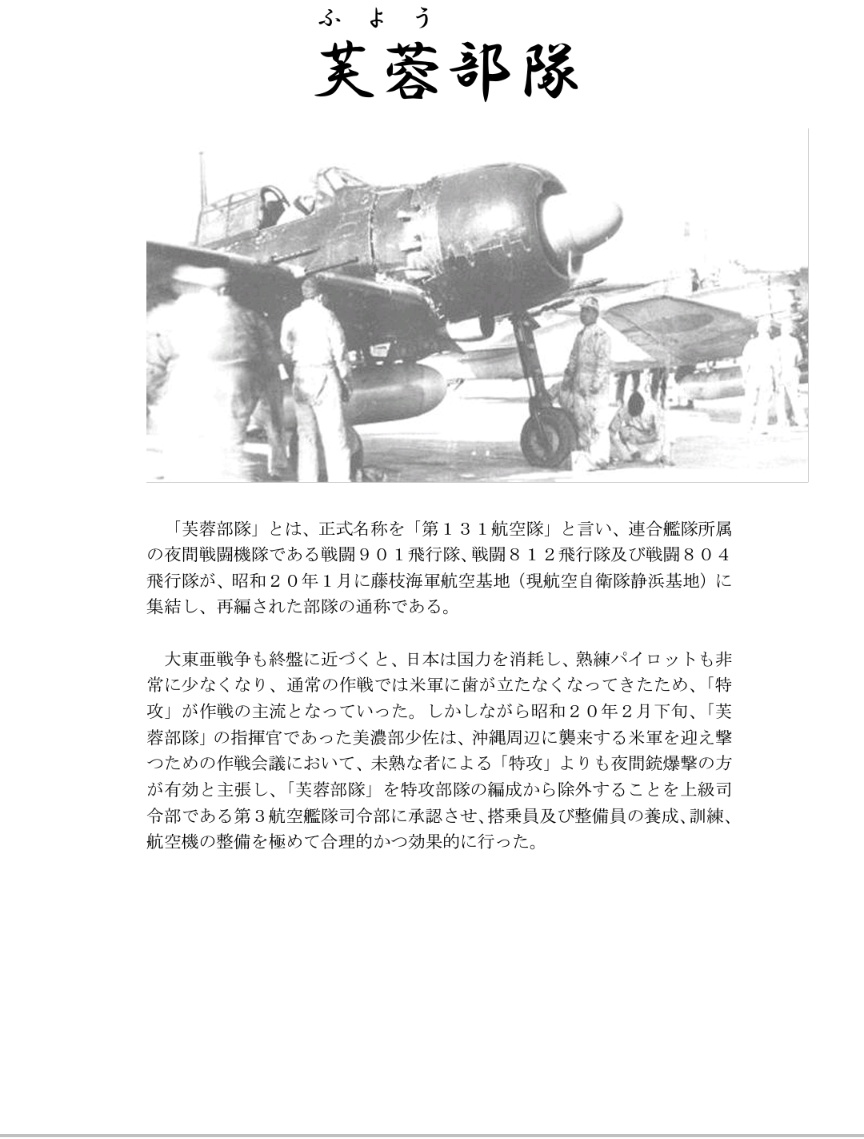 ふよう
芙蓉部隊

「芙蓉部隊」とは、正式名称を「第１３１航空隊」と言い、連合艦隊所属の夜間戦闘機隊である戦闘９０１飛行隊、戦闘８１２飛行隊及び戦闘８０４飛行隊が、昭和２０年１月に藤枝海軍航空基地（現航空自衛隊静浜基地）に集結し、再編された部隊の通称である。

大東亜戦争も終盤に近づくと、日本は国力を消耗し、熟練パイロットも非常に少なくなり、通常の作戦では米軍に歯が立たなくなってきたため、「特攻」が作戦の主流となっていった。しかしながら昭和２０年２月下旬、「芙蓉部隊」の指揮官であった美濃部少佐は、沖縄周辺に襲来する米軍を迎え撃つための作戦会議において、未熟な者による「特攻」よりも夜間銃爆撃の方が有効と主張し、「芙蓉部隊」を特攻部隊の編成から除外することを上級司令部である第３航空艦隊司令部に承認させ、搭乗員及び整備員の養成、訓練、航空機の整備を極めて合理的かつ効果的に行った。